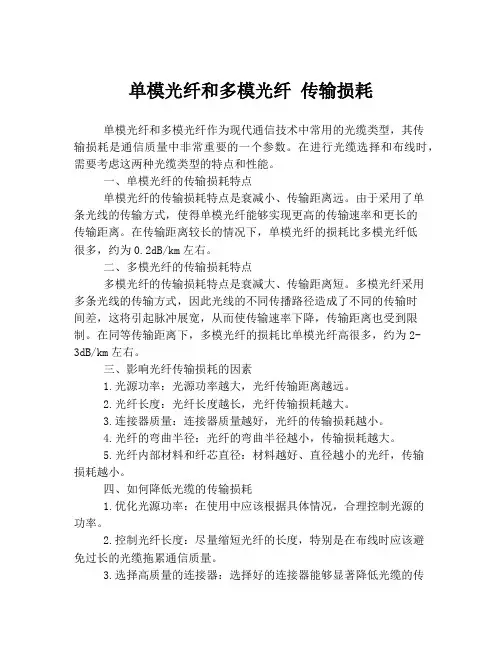 单模光纤和多模光纤 传输损耗

单模光纤和多模光纤作为现代通信技术中常用的光缆类型，其传输损耗是通信质量中非常重要的一个参数。在进行光缆选择和布线时，需要考虑这两种光缆类型的特点和性能。

一、单模光纤的传输损耗特点

单模光纤的传输损耗特点是衰减小、传输距离远。由于采用了单条光线的传输方式，使得单模光纤能够实现更高的传输速率和更长的传输距离。在传输距离较长的情况下，单模光纤的损耗比多模光纤低很多，约为0.2dB/km左右。

二、多模光纤的传输损耗特点

多模光纤的传输损耗特点是衰减大、传输距离短。多模光纤采用多条光线的传输方式，因此光线的不同传播路径造成了不同的传输时间差，这将引起脉冲展宽，从而使传输速率下降，传输距离也受到限制。在同等传输距离下，多模光纤的损耗比单模光纤高很多，约为2-3dB/km左右。

三、影响光纤传输损耗的因素

1.光源功率：光源功率越大，光纤传输距离越远。

2.光纤长度：光纤长度越长，光纤传输损耗越大。

3.连接器质量：连接器质量越好，光纤的传输损耗越小。

4.光纤的弯曲半径：光纤的弯曲半径越小，传输损耗越大。

5.光纤内部材料和纤芯直径：材料越好、直径越小的光纤，传输损耗越小。

四、如何降低光缆的传输损耗

1.优化光源功率：在使用中应该根据具体情况，合理控制光源的功率。

2.控制光纤长度：尽量缩短光纤的长度，特别是在布线时应该避免过长的光缆拖累通信质量。

3.选择高质量的连接器：选择好的连接器能够显著降低光缆的传